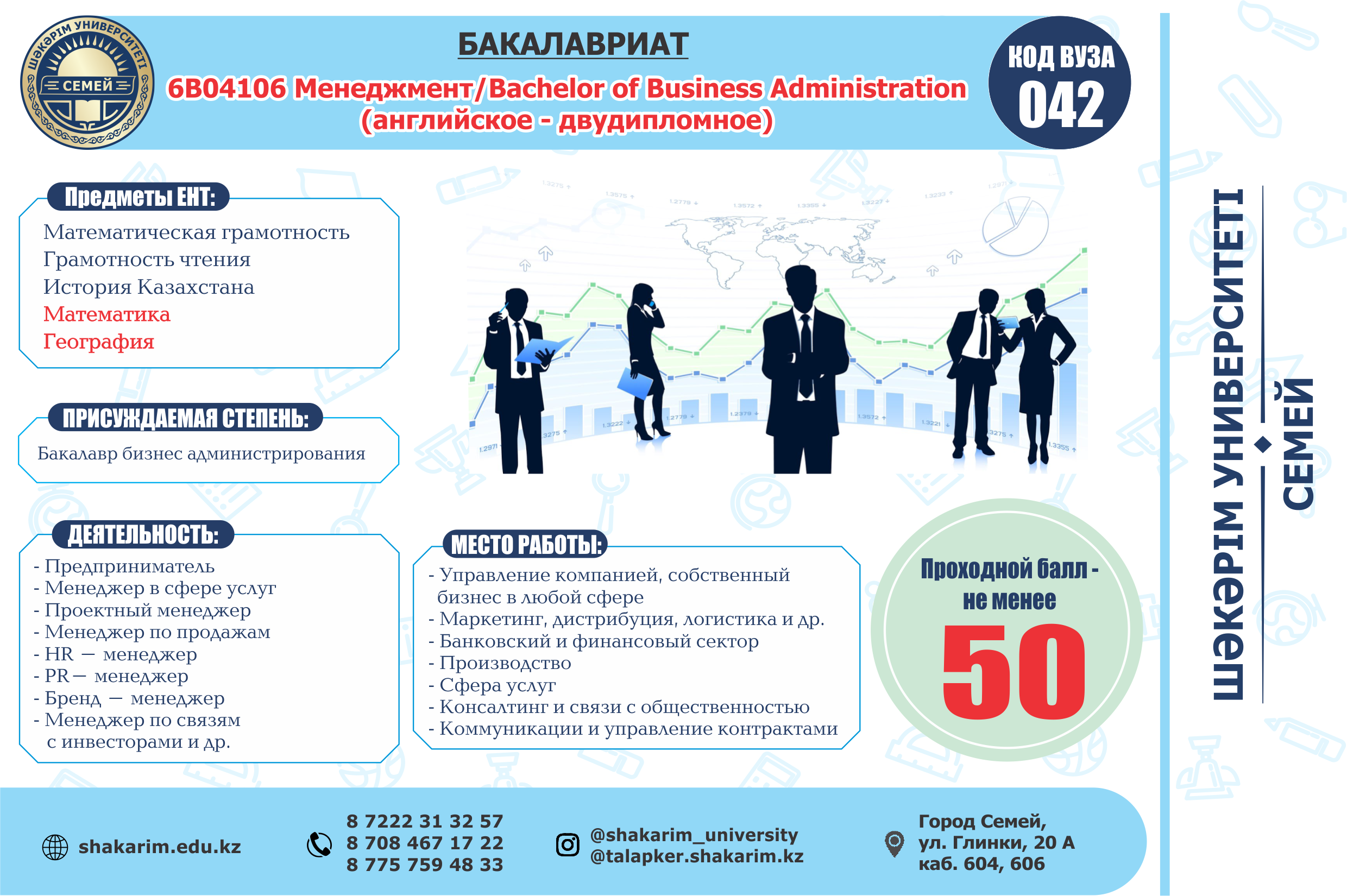 ШӘКӘРІМ УНИВЕРСИТЕТІ
СЕМЕЙ

БАКАЛАВРИАТ
6B04106 Менеджмент/Bachelor of Business Administration
(английское - двудипломное)

КОД ВУЗА
042

Предметы ЕНТ:
Математическая грамотность
Грамотность чтения
История Казахстана
Математика
География

ПРИСУЖДАЕМАЯ СТЕПЕНЬ:
Бакалавр бизнес администрирования

ДЕЯТЕЛЬНОСТЬ:
- Предприниматель
- Менеджер в сфере услуг
- Проектный менеджер
- Менеджер по продажам
- HR — менеджер
- PR— менеджер
- Бренд — менеджер
- Менеджер по связям с инвесторами и др.

МЕСТО РАБОТЫ:
- Управление компанией, собственный бизнес в любой сфере
- Маркетинг, дистрибуция, логистика и др.
- Банковский и финансовый сектор
- Производство
- Сфера услуг
- Консалтинг и связи с общественностью
- Коммуникации и управление контрактами

Проходной балл - не менее
50

ШӘКӘРІМ УНИВЕРСИТЕТІ
СЕМЕЙ

shakarim.edu.kz

8 7222 31 32 57
8 708 467 17 22
8 775 759 48 33

@shakarim_university
@talapker.shakarim.kz

Город Семей,
ул. Глинки, 20 А
каб. 604, 606